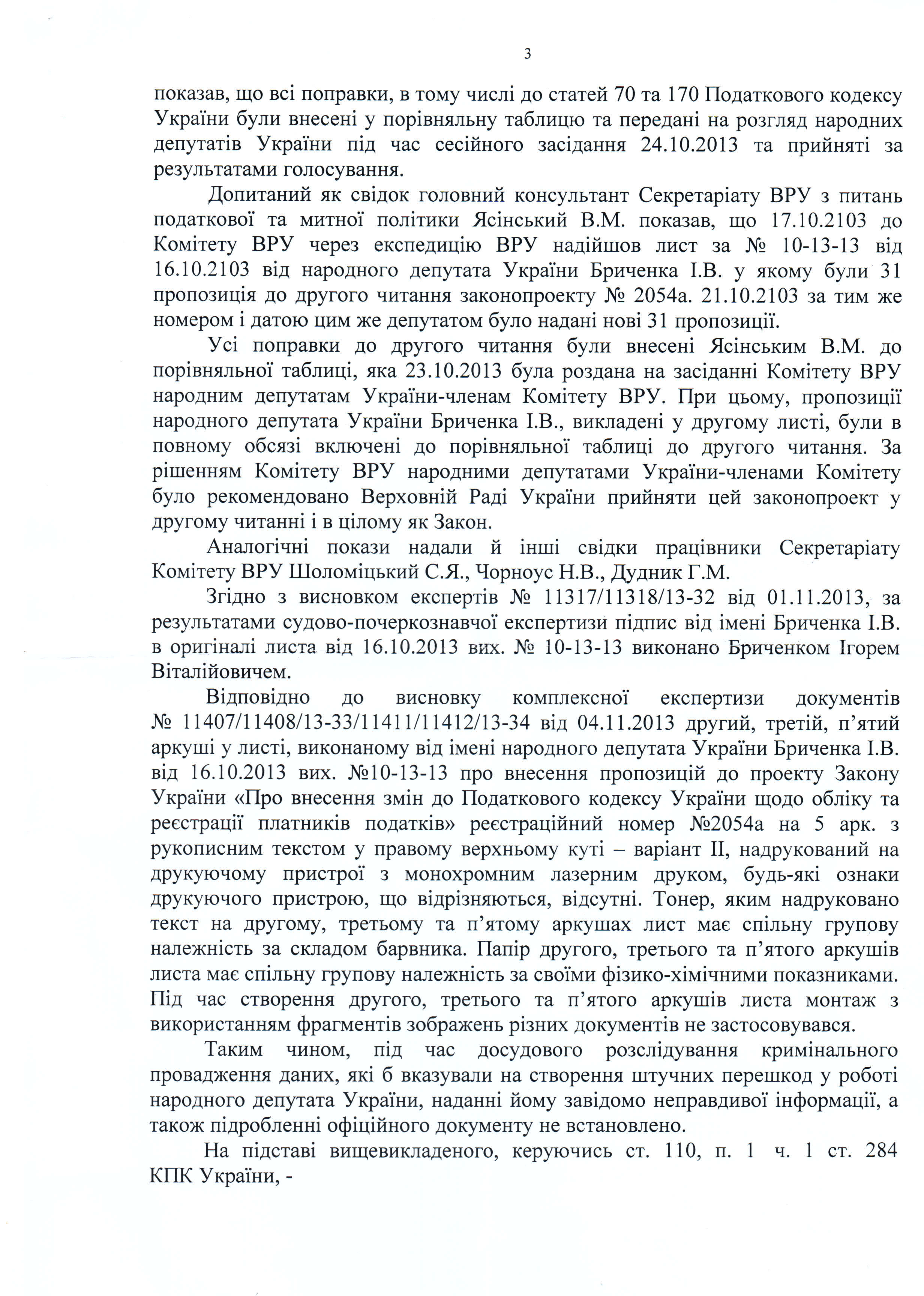 3

показав, що всі поправки, в тому числі до статей 70 та 170 Податкового кодексу України були внесені у порівняльну таблицю та передані на розгляд народних депутатів України під час сесійного засідання 24.10.2013 та прийняті за результатами голосування.

Допитаний як свідок головний консультант Секретаріату ВРУ з питань податкової та митної політики Ясінський В.М. показав, що 17.10.2103 до Комітету ВРУ через експедицію ВРУ надійшов лист за № 10-13-13 від 16.10.2103 від народного депутата України Бриченка І.В. у якому були 31 пропозиція до другого читання законопроекту № 2054а. 21.10.2103 за тим же номером і датою цим же депутатом було надані нові 31 пропозиції.

Усі поправки до другого читання були внесені Ясінським В.М. до порівняльної таблиці, яка 23.10.2013 була роздана на засіданні Комітету ВРУ народним депутатам України-членам Комітету ВРУ. При цьому, пропозиції народного депутата України Бриченка І.В., викладені у другому листі, були в повному обсязі включені до порівняльної таблиці до другого читання. За рішенням Комітету ВРУ народними депутатами України-членами Комітету було рекомендовано Верховній Раді України прийняти цей законопроект у другому читанні і в цілому як Закон.

Аналогічні покази надали й інші свідки працівники Секретаріату Комітету ВРУ Шоломіцький С.Я., Чорноус Н.В., Дудник Г.М.

Згідно з висновком експертів № 11317/11318/13-32 від 01.11.2013, за результатами судово-почеркознавчої експертизи підпис від імені Бриченка І.В. в оригіналі листа від 16.10.2013 вих. № 10-13-13 виконано Бриченком Ігорем Віталійовичем.

Відповідно до висновку комплексної експертизи документів № 11407/11408/13-33/11411/11412/13-34 від 04.11.2013 другий, третій, п'ятий аркуші у листі, виконаному від імені народного депутата України Бриченка І.В. від 16.10.2013 вих. №10-13-13 про внесення пропозицій до проекту Закону України «Про внесення змін до Податкового кодексу України щодо обліку та реєстрації платників податків» реєстраційний номер №2054а на 5 арк. з рукописним текстом у правому верхньому куті – варіант II, надрукований на друкуючому пристрої з монохромним лазерним друком, будь-які ознаки друкуючого пристрою, що відрізняються, відсутні. Тонер, яким надруковано текст на другому, третьому та п'ятому аркушах лист має спільну групову належність за складом барвника. Папір другого, третього та п'ятого аркушів листа має спільну групову належність за своїми фізико-хімічними показниками. Під час створення другого, третього та п'ятого аркушів листа монтаж з використанням фрагментів зображень різних документів не застосовувався.

Таким чином, під час досудового розслідування кримінального провадження даних, які б вказували на створення штучних перешкод у роботі народного депутата України, наданні йому завідомо неправдивої інформації, а також підробленні офіційного документу не встановлено.

На підставі вищевикладеного, керуючись ст. 110, п. 1 ч. 1 ст. 284 КПК України, -